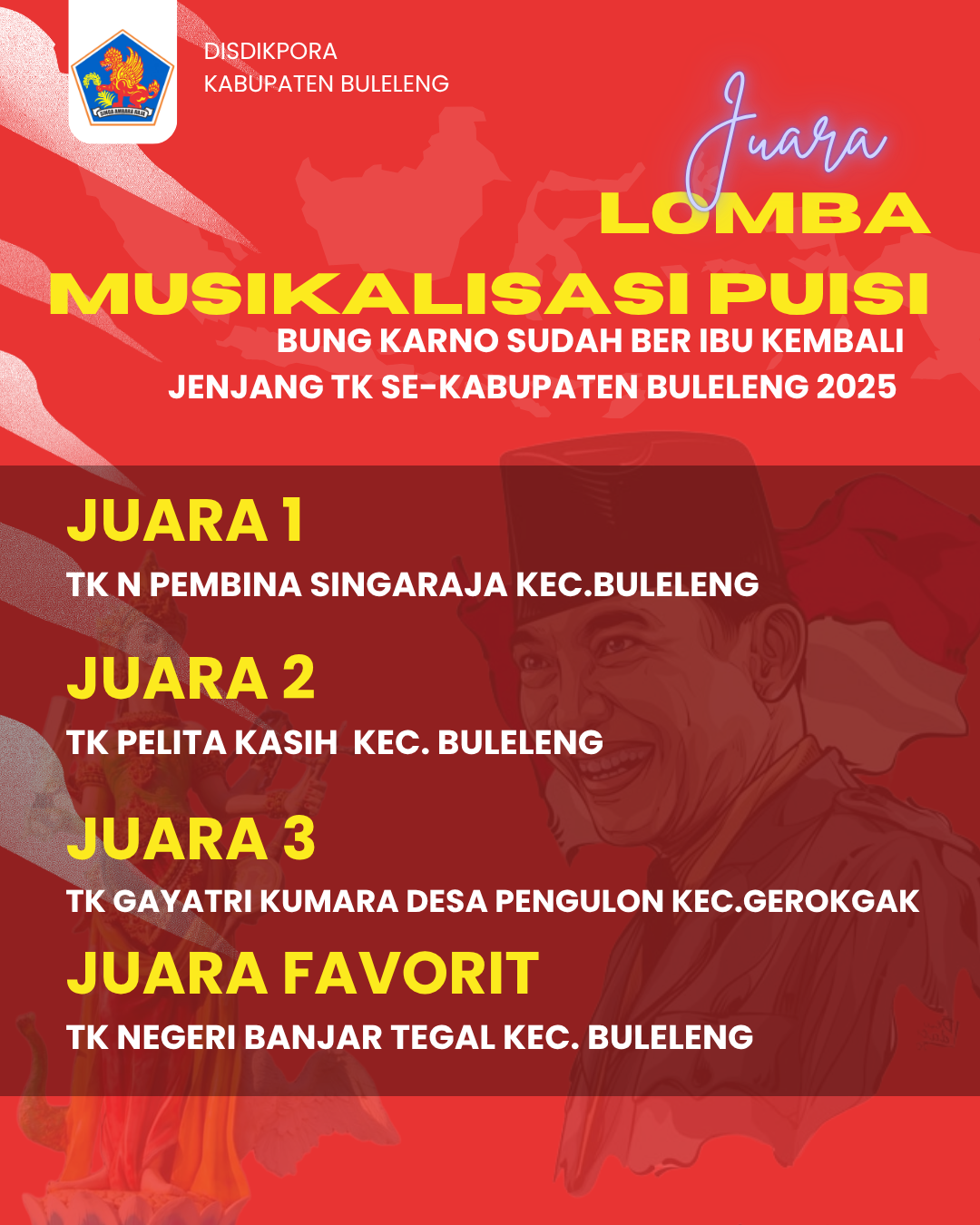 SINGA AMBARA RAJA

DISDIKPORA
KABUPATEN BULELENG

Juara
LOMBA
MUSIKALISASI PUISI
BUNG KARNO SUDAH BER IBU KEMBALI
JENJANG TK SE-KABUPATEN BULELENG 2025

JUARA 1
TK N PEMBINA SINGARAJA KEC.BULELENG

JUARA 2
TK PELITA KASIH KEC. BULELENG

JUARA 3
TK GAYATRI KUMARA DESA PENGULON KEC.GEROKGAK

JUARA FAVORIT
TK NEGERI BANJAR TEGAL KEC. BULELENG